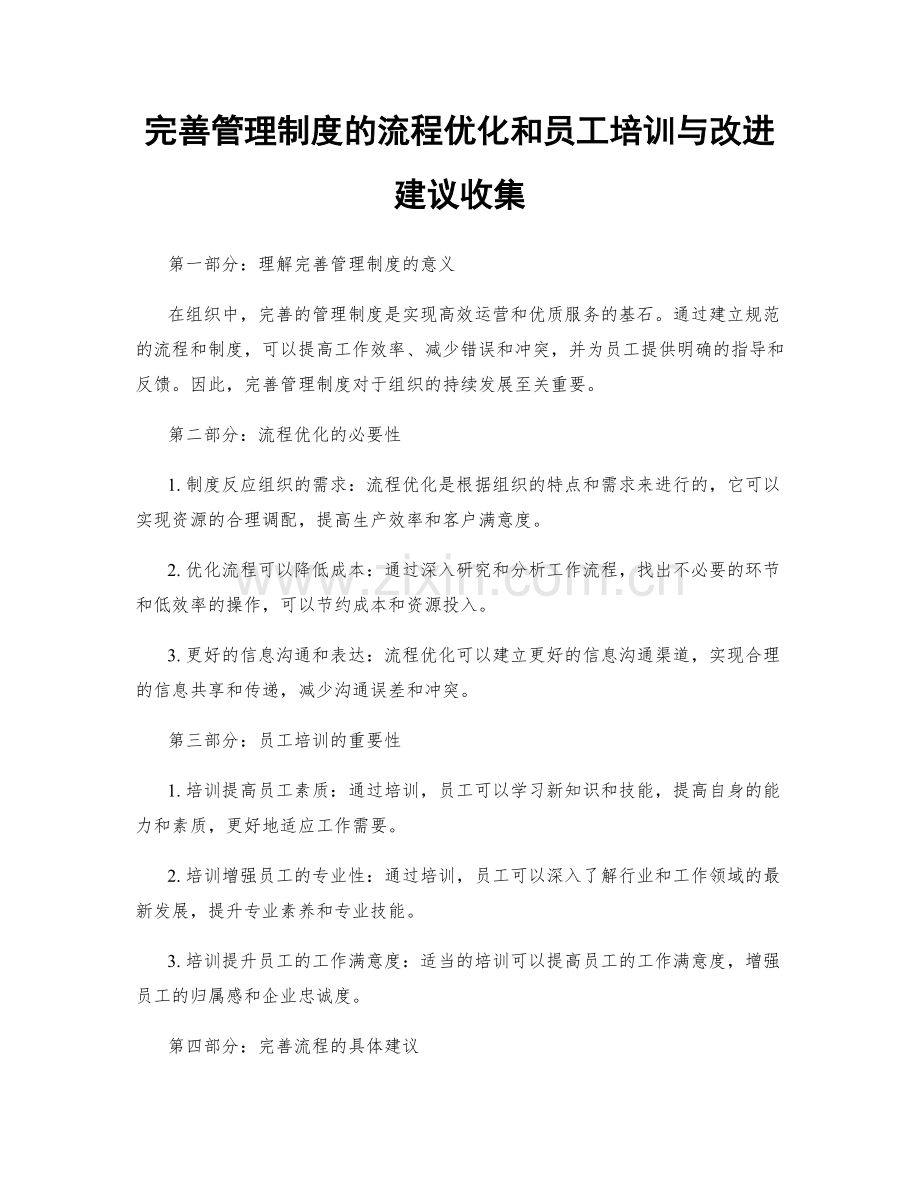 完善管理制度的流程优化和员工培训与改进建议收集

第一部分：理解完善管理制度的意义

在组织中，完善的管理制度是实现高效运营和优质服务的基石。通过建立规范的流程和制度，可以提高工作效率、减少错误和冲突，并为员工提供明确的指导和反馈。因此，完善管理制度对于组织的持续发展至关重要。

第二部分：流程优化的必要性

1.制度反应组织的需求：流程优化是根据组织的特点和需求来进行的，它可以实现资源的合理调配，提高生产效率和客户满意度。

2.优化流程可以降低成本：通过深入研究和分析工作流程，找出不必要的环节和低效率的操作，可以节约成本和资源投入。

3.更好的信息沟通和表达：流程优化可以建立更好的信息沟通渠道，实现合理的信息共享和传递，减少沟通误差和冲突。

第三部分：员工培训的重要性

1.培训提高员工素质：通过培训，员工可以学习新知识和技能，提高自身的能力和素质，更好地适应工作需要。

2.培训增强员工的专业性：通过培训，员工可以深入了解行业和工作领域的最新发展，提升专业素养和专业技能。

3.培训提升员工的工作满意度：适当的培训可以提高员工的工作满意度，增强员工的归属感和企业忠诚度。

第四部分：完善流程的具体建议

www.zixin.com.cn